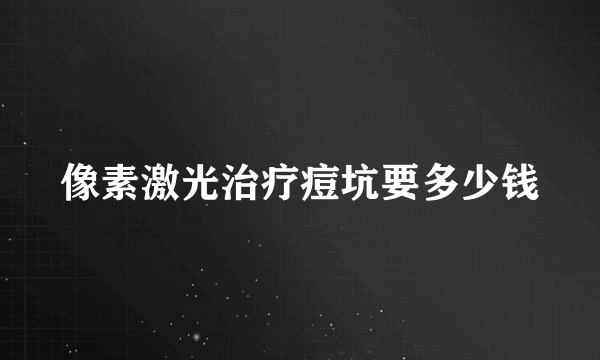 像素激光治疗痘坑要多少钱